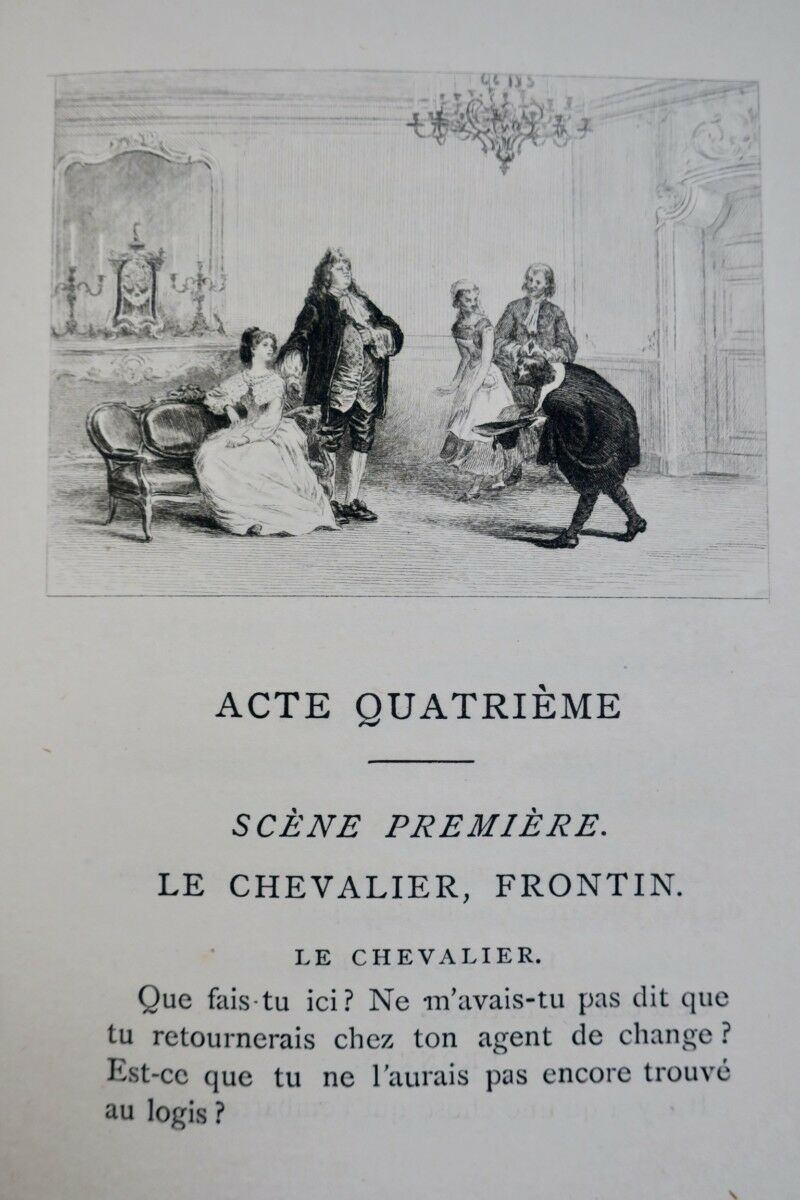 ACTE QUATRIÈME

SCÈNE PREMIÈRE.

LE CHEVALIER, FRONTIN.

LE CHEVALIER.

Que fais-tu ici? Ne m'avais-tu pas dit que tu retournerais chez ton agent de change? Est-ce que tu ne l'aurais pas encore trouvé au logis?